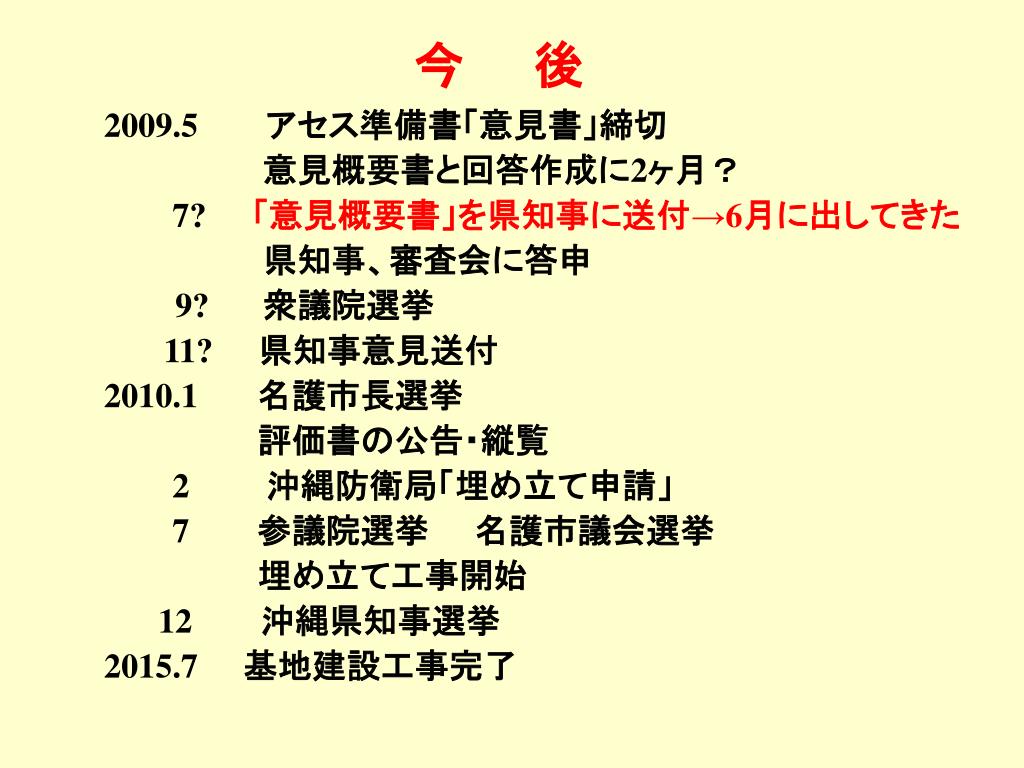 今　後

2009.5　アセス準備書「意見書」締切
意見概要書と回答作成に2ヶ月？
7?　「意見概要書」を県知事に送付→6月に出してきた
県知事、審査会に答申
9?　衆議院選挙
11?　県知事意見送付
2010.1　名護市長選挙
評価書の公告・縦覧
2　沖縄防衛局「埋め立て申請」
7　参議院選挙　名護市議会選挙
埋め立て工事開始
12　沖縄県知事選挙
2015.7　基地建設工事完了